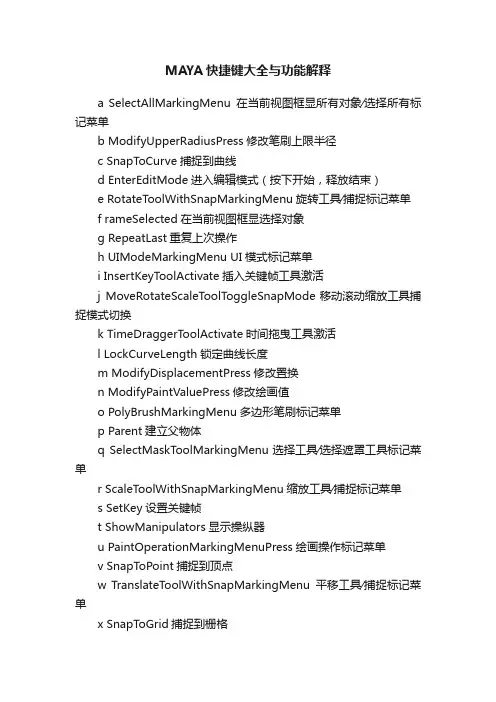 MAYA 快捷键大全与功能解释

a SelectAllMarkingMenu 在当前视图框显所有对象/选择所有标记菜单

b ModifyUpperRadiusPress 修改笔刷上限半径

c SnapToCurve 捕捉到曲线

d EnterEditMode 进入编辑模式（按下开始，释放结束）

e RotateToolWithSnapMarkingMenu 旋转工具/捕捉标记菜单

f rameSelected 在当前视图框显选择对象

g RepeatLast 重复上次操作

h UIModeMarkingMenu UI 模式标记菜单

i InsertKeyToolActivate 插入关键帧工具激活

j MoveRotateScaleToolToggleSnapMode 移动滚动缩放工具捕捉模式切换

k TimeDraggerToolActivate 时间拖曳工具激活

l LockCurveLength 锁定曲线长度

m ModifyDisplacementPress 修改置换

n ModifyPaintValuePress 修改绘画值

o PolyBrushMarkingMenu 多边形笔刷标记菜单

p Parent 建立父物体

q SelectMaskToolMarkingMenu 选择工具/选择遮罩工具标记菜单

r ScaleToolWithSnapMarkingMenu 缩放工具/捕捉标记菜单

s SetKey 设置关键帧

t ShowManipulators 显示操纵器

u PaintOperationMarkingMenuPress 绘画操作标记菜单

v SnapToPoint 捕捉到顶点

w TranslateToolWithSnapMarkingMenu 平移工具/捕捉标记菜单

x SnapToGrid 捕捉到栅格